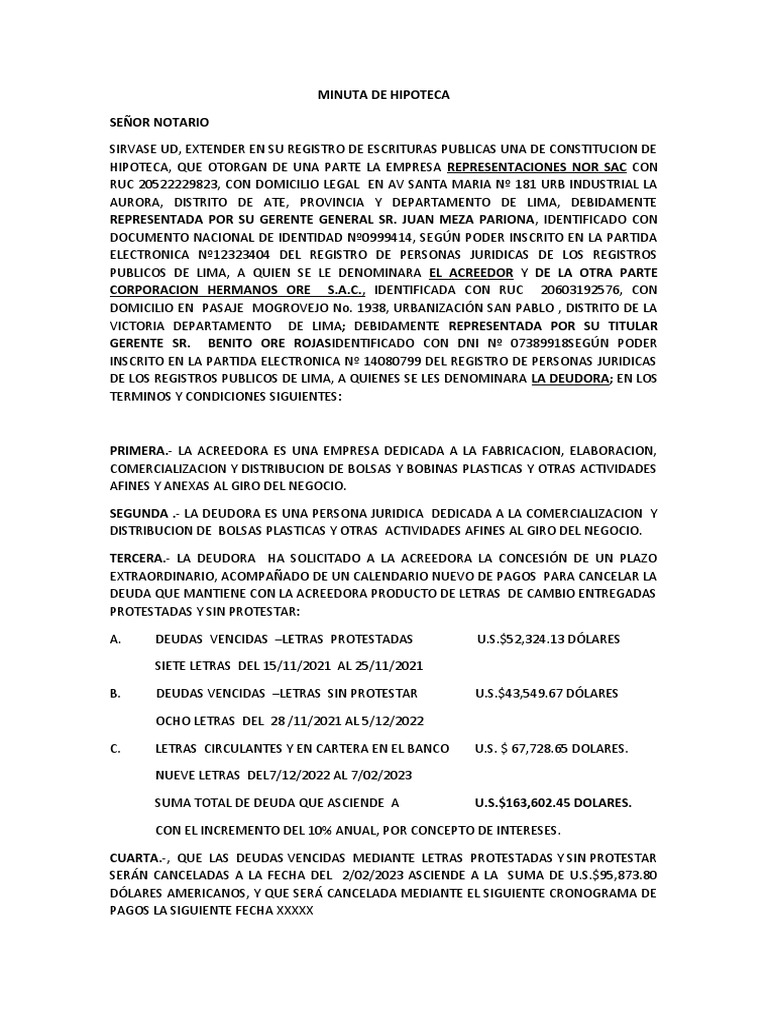 MINUTA DE HIPOTECA

SEÑOR NOTARIO

SIRVASE UD, EXTENDER EN SU REGISTRO DE ESCRITURAS PUBLICAS UNA DE CONSTITUCION DE HIPOTECA, QUE OTORGAN DE UNA PARTE LA EMPRESA REPRESENTACIONES NOR SAC CON RUC 20522229823, CON DOMICILIO LEGAL EN AV SANTA MARIA Nº 181 URB INDUSTRIAL LA AURORA, DISTRITO DE ATE, PROVINCIA Y DEPARTAMENTO DE LIMA, DEBIDAMENTE REPRESENTADA POR SU GERENTE GENERAL SR. JUAN MEZA PARIONA, IDENTIFICADO CON DOCUMENTO NACIONAL DE IDENTIDAD Nº0999414, SEGÚN PODER INSCRITO EN LA PARTIDA ELECTRONICA Nº12323404 DEL REGISTRO DE PERSONAS JURIDICAS DE LOS REGISTROS PUBLICOS DE LIMA, A QUIEN SE LE DENOMINARA EL ACREEDOR Y DE LA OTRA PARTE CORPORACION HERMANOS ORE S.A.C., IDENTIFICADA CON RUC 20603192576, CON DOMICILIO EN PASAJE MOGROVEJO No. 1938, URBANIZACIÓN SAN PABLO , DISTRITO DE LA VICTORIA DEPARTAMENTO DE LIMA; DEBIDAMENTE REPRESENTADA POR SU TITULAR GERENTE SR. BENITO ORE ROJASIDENTIFICADO CON DNI Nº 07389918SEGÚN PODER INSCRITO EN LA PARTIDA ELECTRONICA Nº 14080799 DEL REGISTRO DE PERSONAS JURIDICAS DE LOS REGISTROS PUBLICOS DE LIMA, A QUIENES SE LES DENOMINARA LA DEUDORA; EN LOS TERMINOS Y CONDICIONES SIGUIENTES:

PRIMERA.- LA ACREEDORA ES UNA EMPRESA DEDICADA A LA FABRICACION, ELABORACION, COMERCIALIZACION Y DISTRIBUCION DE BOLSAS Y BOBINAS PLASTICAS Y OTRAS ACTIVIDADES AFINES Y ANEXAS AL GIRO DEL NEGOCIO.

SEGUNDA .- LA DEUDORA ES UNA PERSONA JURIDICA DEDICADA A LA COMERCIALIZACION Y DISTRIBUCION DE BOLSAS PLASTICAS Y OTRAS ACTIVIDADES AFINES AL GIRO DEL NEGOCIO.

TERCERA.- LA DEUDORA HA SOLICITADO A LA ACREEDORA LA CONCESIÓN DE UN PLAZO EXTRAORDINARIO, ACOMPAÑADO DE UN CALENDARIO NUEVO DE PAGOS PARA CANCELAR LA DEUDA QUE MANTIENE CON LA ACREEDORA PRODUCTO DE LETRAS DE CAMBIO ENTREGADAS PROTESTADAS Y SIN PROTESTAR:

A. DEUDAS VENCIDAS –LETRAS PROTESTADAS U.S.$52,324.13 DÓLARES

SIETE LETRAS DEL 15/11/2021 AL 25/11/2021

B. DEUDAS VENCIDAS –LETRAS SIN PROTESTAR U.S.$43,549.67 DÓLARES

OCHO LETRAS DEL 28 /11/2021 AL 5/12/2022

C. LETRAS CIRCULANTES Y EN CARTERA EN EL BANCO U.S. $ 67,728.65 DOLARES.

NUEVE LETRAS DEL7/12/2022 AL 7/02/2023

SUMA TOTAL DE DEUDA QUE ASCIENDE A U.S.$163,602.45 DOLARES.

CON EL INCREMENTO DEL 10% ANUAL, POR CONCEPTO DE INTERESES.

CUARTA.-, QUE LAS DEUDAS VENCIDAS MEDIANTE LETRAS PROTESTADAS Y SIN PROTESTAR SERÁN CANCELADAS A LA FECHA DEL 2/02/2023 ASCIENDE A LA SUMA DE U.S.$95,873.80 DÓLARES AMERICANOS, Y QUE SERÁ CANCELADA MEDIANTE EL SIGUIENTE CRONOGRAMA DE PAGOS LA SIGUIENTE FECHA XXXXX